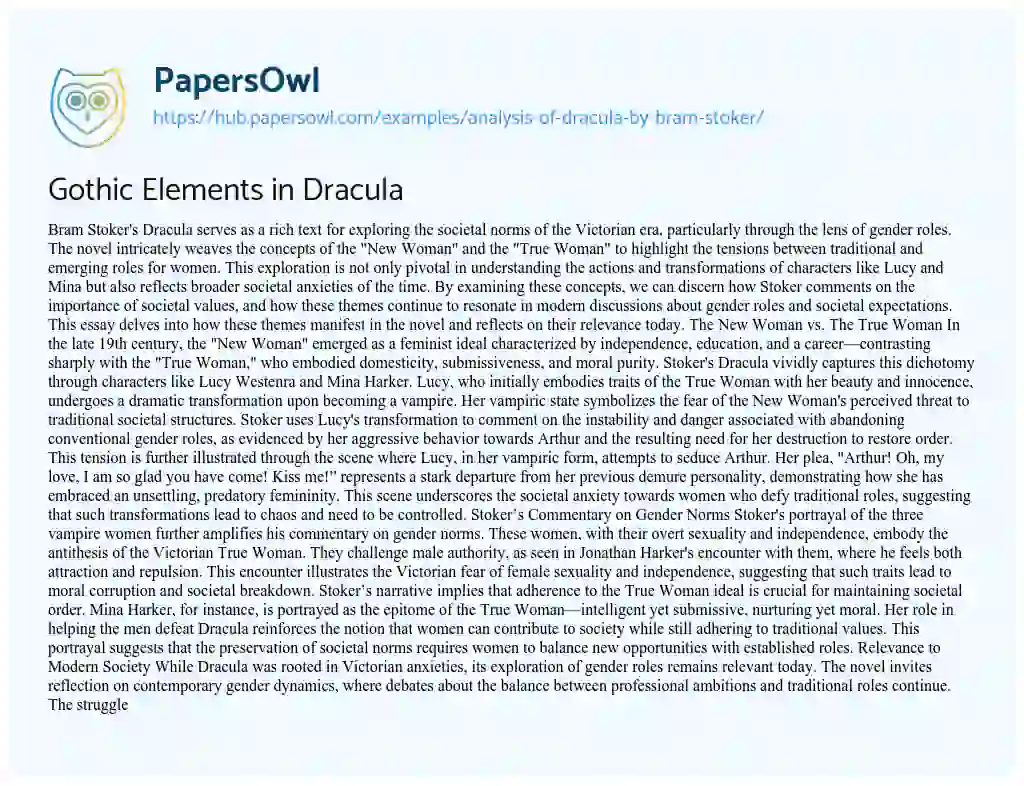 PapersOwl
https://hub.papersowl.com/examples/analysis-of-dracula-by-bram-stoker/

Gothic Elements in Dracula

Bram Stoker's Dracula serves as a rich text for exploring the societal norms of the Victorian era, particularly through the lens of gender roles. The novel intricately weaves the concepts of the "New Woman" and the "True Woman" to highlight the tensions between traditional and emerging roles for women. This exploration is not only pivotal in understanding the actions and transformations of characters like Lucy and Mina but also reflects broader societal anxieties of the time. By examining these concepts, we can discern how Stoker comments on the importance of societal values, and how these themes continue to resonate in modern discussions about gender roles and societal expectations. This essay delves into how these themes manifest in the novel and reflects on their relevance today. The New Woman vs. The True Woman In the late 19th century, the "New Woman" emerged as a feminist ideal characterized by independence, education, and a career—contrasting sharply with the "True Woman," who embodied domesticity, submissiveness, and moral purity. Stoker's Dracula vividly captures this dichotomy through characters like Lucy Westenra and Mina Harker. Lucy, who initially embodies traits of the True Woman with her beauty and innocence, undergoes a dramatic transformation upon becoming a vampire. Her vampiric state symbolizes the fear of the New Woman's perceived threat to traditional societal structures. Stoker uses Lucy's transformation to comment on the instability and danger associated with abandoning conventional gender roles, as evidenced by her aggressive behavior towards Arthur and the resulting need for her destruction to restore order. This tension is further illustrated through the scene where Lucy, in her vampiric form, attempts to seduce Arthur. Her plea, "Arthur! Oh, my love, I am so glad you have come! Kiss me!" represents a stark departure from her previous demure personality, demonstrating how she has embraced an unsettling, predatory femininity. This scene underscores the societal anxiety towards women who defy traditional roles, suggesting that such transformations lead to chaos and need to be controlled. Stoker's Commentary on Gender Norms Stoker's portrayal of the three vampire women further amplifies his commentary on gender norms. These women, with their overt sexuality and independence, embody the antithesis of the Victorian True Woman. They challenge male authority, as seen in Jonathan Harker's encounter with them, where he feels both attraction and repulsion. This encounter illustrates the Victorian fear of female sexuality and independence, suggesting that such traits lead to moral corruption and societal breakdown. Stoker's narrative implies that adherence to the True Woman ideal is crucial for maintaining societal order. Mina Harker, for instance, is portrayed as the epitome of the True Woman—intelligent yet submissive, nurturing yet moral. Her role in helping the men defeat Dracula reinforces the notion that women can contribute to society while still adhering to traditional values. This portrayal suggests that the preservation of societal norms requires women to balance new opportunities with established roles. Relevance to Modern Society While Dracula was rooted in Victorian anxieties, its exploration of gender roles remains relevant today. The novel invites reflection on contemporary gender dynamics, where debates about the balance between professional ambitions and traditional roles continue. The struggle